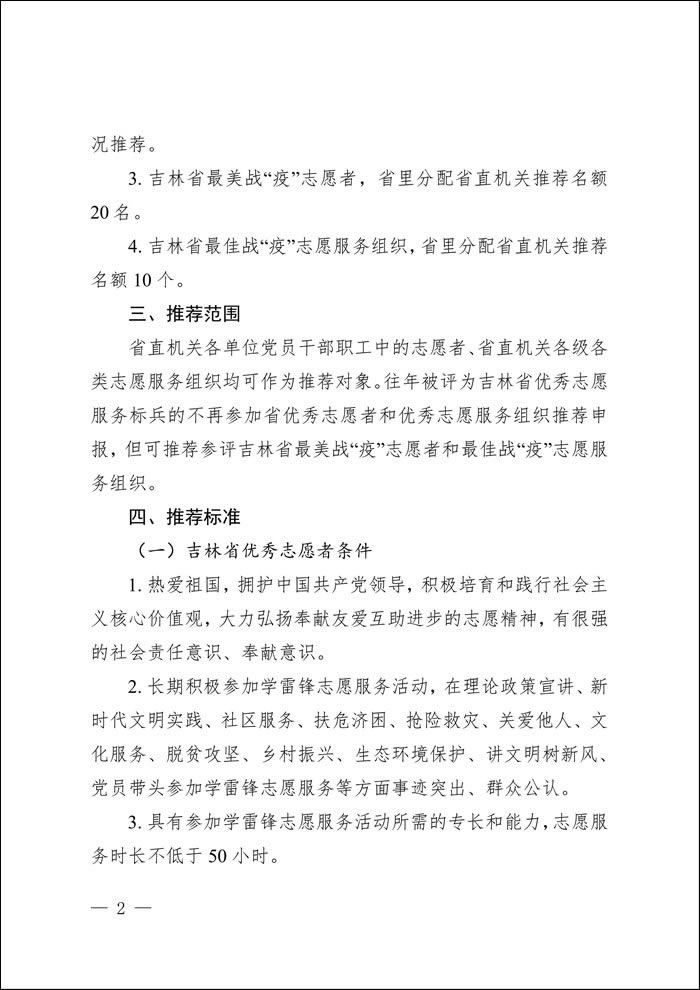 况推荐。

3. 吉林省最美战“疫”志愿者，省里分配省直机关推荐名额20名。

4. 吉林省最佳战“疫”志愿服务组织，省里分配省直机关推荐名额10个。

三、推荐范围

省直机关各单位党员干部职工中的志愿者、省直机关各级各类志愿服务组织均可作为推荐对象。往年被评为吉林省优秀志愿服务标兵的不再参加省优秀志愿者和优秀志愿服务组织推荐申报，但可推荐参评吉林省最美战“疫”志愿者和最佳战“疫”志愿服务组织。

四、推荐标准

（一）吉林省优秀志愿者条件

1. 热爱祖国，拥护中国共产党领导，积极培育和践行社会主义核心价值观，大力弘扬奉献友爱互助进步的志愿精神，有很强的社会责任意识、奉献意识。

2. 长期积极参加学雷锋志愿服务活动，在理论政策宣讲、新时代文明实践、社区服务、扶危济困、抢险救灾、关爱他人、文化服务、脱贫攻坚、乡村振兴、生态环境保护、讲文明树新风、党员带头参加学雷锋志愿服务等方面事迹突出、群众公认。

3. 具有参加学雷锋志愿服务活动所需的专长和能力，志愿服务时长不低于50小时。

— 2 —